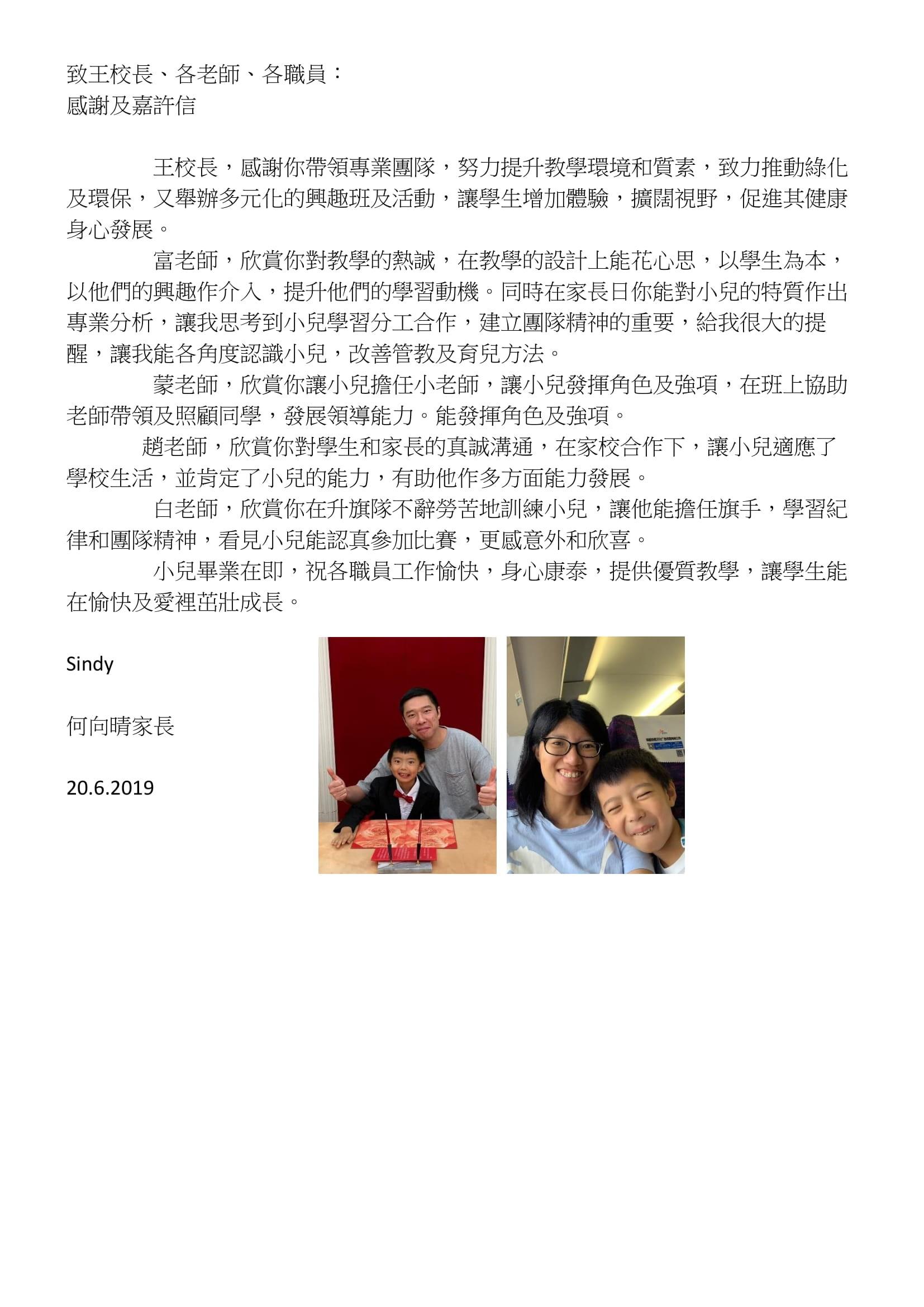 致王校長、各老師、各職員：
感謝及嘉許信

王校長，感謝你帶領專業團隊，努力提升教學環境和質素，致力推動綠化及環保，又舉辦多元化的興趣班及活動，讓學生增加體驗，擴闊視野，促進其健康身心發展。

富老師，欣賞你對教學的熱誠，在教學的設計上能花心思，以學生為本，以他們的興趣作介入，提升他們的學習動機。同時在家長日你能對小兒的特質作出專業分析，讓我思考到小兒學習分工合作，建立團隊精神的重要，給我很大的提醒，讓我能各角度認識小兒，改善管教及育兒方法。

蒙老師，欣賞你讓小兒擔任小老師，讓小兒發揮角色及強項，在班上協助老師帶領及照顧同學，發展領導能力。能發揮角色及強項。

趙老師，欣賞你對學生和家長的真誠溝通，在家校合作下，讓小兒適應了學校生活，並肯定了小兒的能力，有助他作多方面能力發展。

白老師，欣賞你在升旗隊不辭勞苦地訓練小兒，讓他能擔任旗手，學習紀律和團隊精神，看見小兒能認真參加比賽，更感意外和欣喜。

小兒畢業在即，祝各職員工作愉快，身心康泰，提供優質教學，讓學生能在愉快及愛裡茁壯成長。

Sindy

何向晴家長

20.6.2019